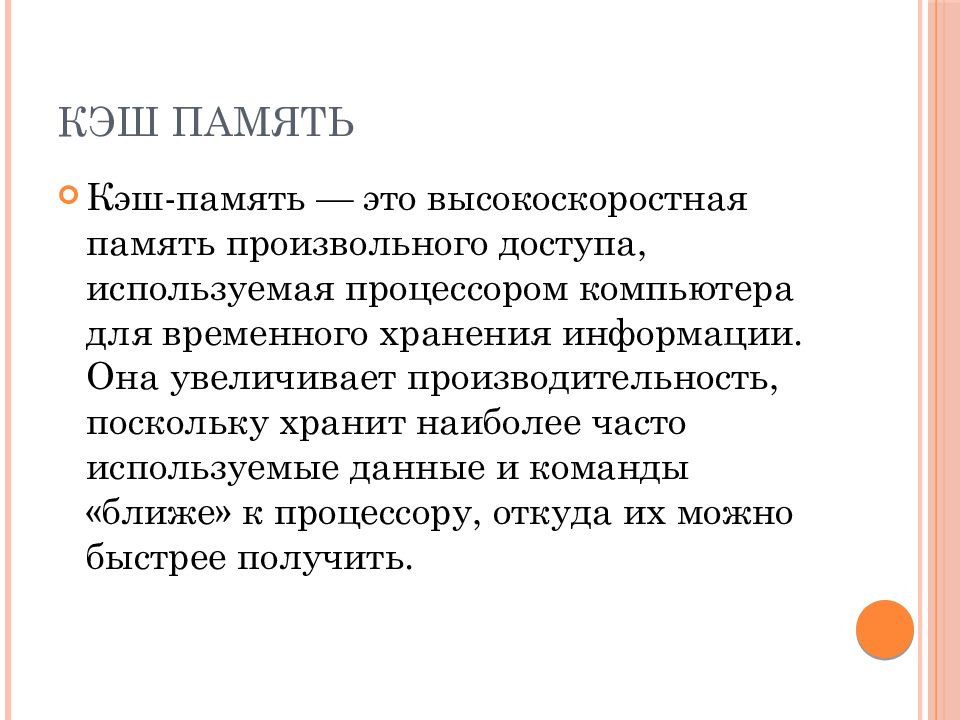 КЭШ ПАМЯТЬ

Кэш-память — это высокоскоростная память произвольного доступа, используемая процессором компьютера для временного хранения информации. Она увеличивает производительность, поскольку хранит наиболее часто используемые данные и команды «ближе» к процессору, откуда их можно быстрее получить.